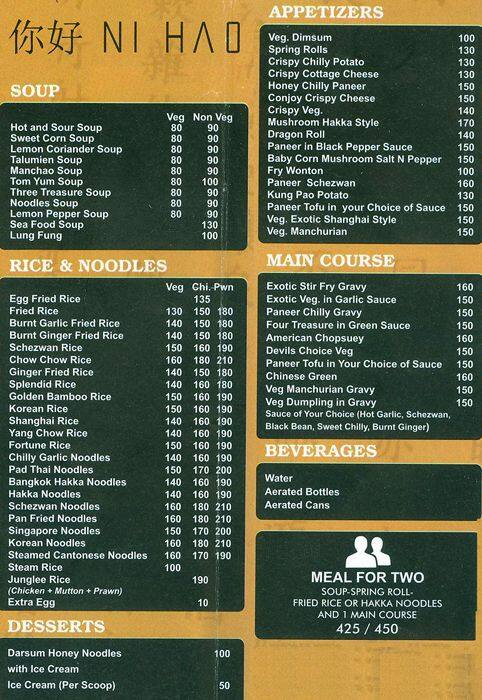 你好 NI HAO

SOUP

| | Veg | Non Veg |
|---|---|---|
| Hot and Sour Soup | 80 | 90 |
| Sweet Corn Soup | 80 | 90 |
| Lemon Coriander Soup | 80 | 90 |
| Talumien Soup | 80 | 90 |
| Manchao Soup | 80 | 90 |
| Tom Yum Soup | 80 | 100 |
| Three Treasure Soup | 80 | 90 |
| Noodles Soup | 80 | 90 |
| Lemon Pepper Soup | 80 | 90 |
| Sea Food Soup | | 130 |
| Lung Fung | | 100 |

RICE & NOODLES

| | Veg | Chi. | Pwn |
|---|---|---|---|
| Egg Fried Rice | | 135 | |
| Fried Rice | 130 | 150 | 180 |
| Burnt Garlic Fried Rice | 140 | 150 | 180 |
| Burnt Ginger Fried Rice | 140 | 150 | 180 |
| Schezwan Rice | 150 | 160 | 190 |
| Chow Chow Rice | 160 | 180 | 210 |
| Ginger Fried Rice | 140 | 150 | 180 |
| Splendid Rice | 140 | 160 | 180 |
| Golden Bamboo Rice | 150 | 160 | 190 |
| Korean Rice | 150 | 160 | 190 |
| Shanghai Rice | 140 | 160 | 190 |
| Yang Chow Rice | 140 | 160 | 190 |
| Fortune Rice | 150 | 160 | 190 |
| Chilly Garlic Noodles | 140 | 160 | 190 |
| Pad Thai Noodles | 150 | 170 | 200 |
| Bangkok Hakka Noodles | 140 | 160 | 190 |
| Hakka Noodles | 140 | 160 | 190 |
| Schezwan Noodles | 160 | 180 | 210 |
| Pan Fried Noodles | 160 | 180 | 210 |
| Singapore Noodles | 150 | 170 | 200 |
| Korean Noodles | 160 | 180 | 210 |
| Steamed Cantonese Noodles | 160 | 170 | 190 |
| Steam Rice | 100 | | |
| Junglee Rice (Chicken + Mutton + Prawn) | | 190 | |
| Extra Egg | | 10 | |

DESSERTS

| | |
|---|---|
| Darsum Honey Noodles with Ice Cream | 100 |
| Ice Cream (Per Scoop) | 50 |

APPETIZERS

| | |
|---|---|
| Veg. Dimsum | 100 |
| Spring Rolls | 130 |
| Crispy Chilly Potato | 130 |
| Crispy Cottage Cheese | 130 |
| Honey Chilly Paneer | 150 |
| Conjoy Crispy Cheese | 150 |
| Crispy Veg. | 140 |
| Mushroom Hakka Style | 170 |
| Dragon Roll | 140 |
| Paneer in Black Pepper Sauce | 150 |
| Baby Corn Mushroom Salt N Pepper | 150 |
| Fry Wonton | 100 |
| Paneer Schezwan | 160 |
| Kung Pao Potato | 130 |
| Paneer Tofu in your Choice of Sauce | 150 |
| Veg. Exotic Shanghai Style | 150 |
| Veg. Manchurian | 150 |

MAIN COURSE

| | |
|---|---|
| Exotic Stir Fry Gravy | 160 |
| Exotic Veg. in Garlic Sauce | 150 |
| Paneer Chilly Gravy | 150 |
| Four Treasure in Green Sauce | 150 |
| American Chopsuey | 160 |
| Devils Choice Veg | 150 |
| Paneer Tofu in Your Choice of Sauce | 150 |
| Chinese Green | 160 |
| Veg Manchurian Gravy | 150 |
| Veg Dumpling in Gravy | 150 |

Sauce of Your Choice (Hot Garlic, Schezwan, Black Bean, Sweet Chilly, Burnt Ginger)

BEVERAGES

Water
Aerated Bottles
Aerated Cans

MEAL FOR TWO
SOUP-SPRING ROLL-
FRIED RICE OR HAKKA NOODLES
AND 1 MAIN COURSE
425 / 450